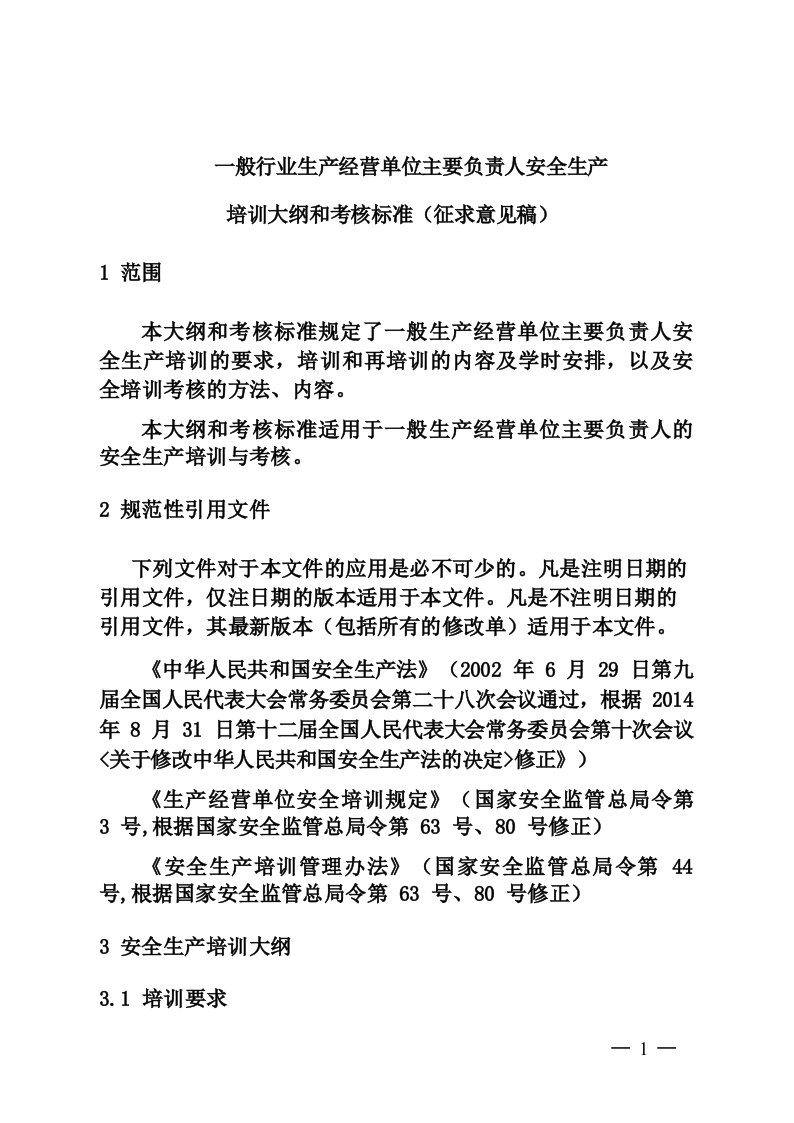 一般行业生产经营单位主要负责人安全生产

培训大纲和考核标准（征求意见稿）

1 范围

本大纲和考核标准规定了一般生产经营单位主要负责人安全生产培训的要求，培训和再培训的内容及学时安排，以及安全培训考核的方法、内容。

本大纲和考核标准适用于一般生产经营单位主要负责人的安全生产培训与考核。

2 规范性引用文件

下列文件对于本文件的应用是必不可少的。凡是注明日期的引用文件，仅注日期的版本适用于本文件。凡是不注明日期的引用文件，其最新版本（包括所有的修改单）适用于本文件。

《中华人民共和国安全生产法》（2002 年 6 月 29 日第九届全国人民代表大会常务委员会第二十八次会议通过，根据 2014 年 8 月 31 日第十二届全国人民代表大会常务委员会第十次会议<关于修改中华人民共和国安全生产法的决定>修正》）

《生产经营单位安全培训规定》（国家安全监管总局令第 3 号,根据国家安全监管总局令第 63 号、80 号修正）

《安全生产培训管理办法》（国家安全监管总局令第 44 号,根据国家安全监管总局令第 63 号、80 号修正）

3 安全生产培训大纲

3.1 培训要求

— 1 —